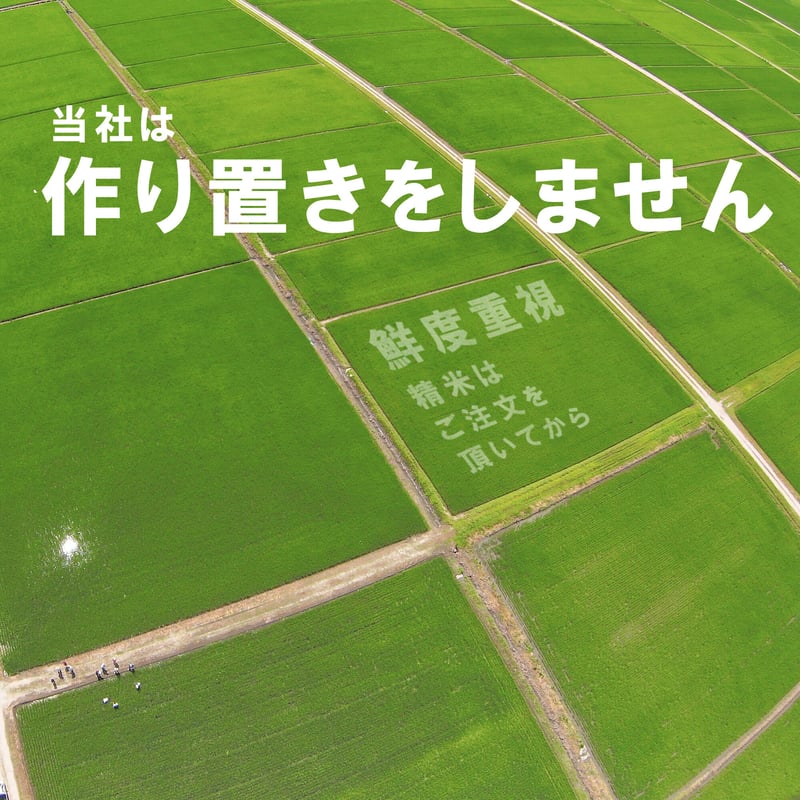 当社は
作り置きをしません

鮮度重視
精米は
ご注文を
頂いてから